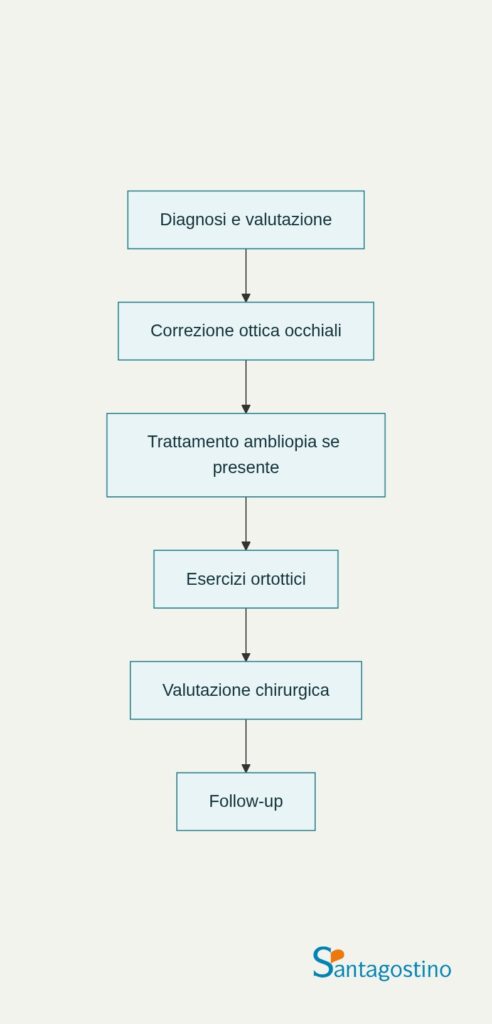 Diagnosi e valutazione

Correzione ottica occhiali

Trattamento ambliopia se presente

Esercizi ortottici

Valutazione chirurgica

Follow-up

Santagostino